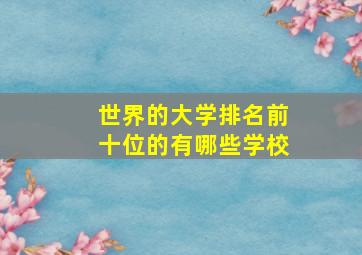 世界的大学排名前十位的有哪些学校